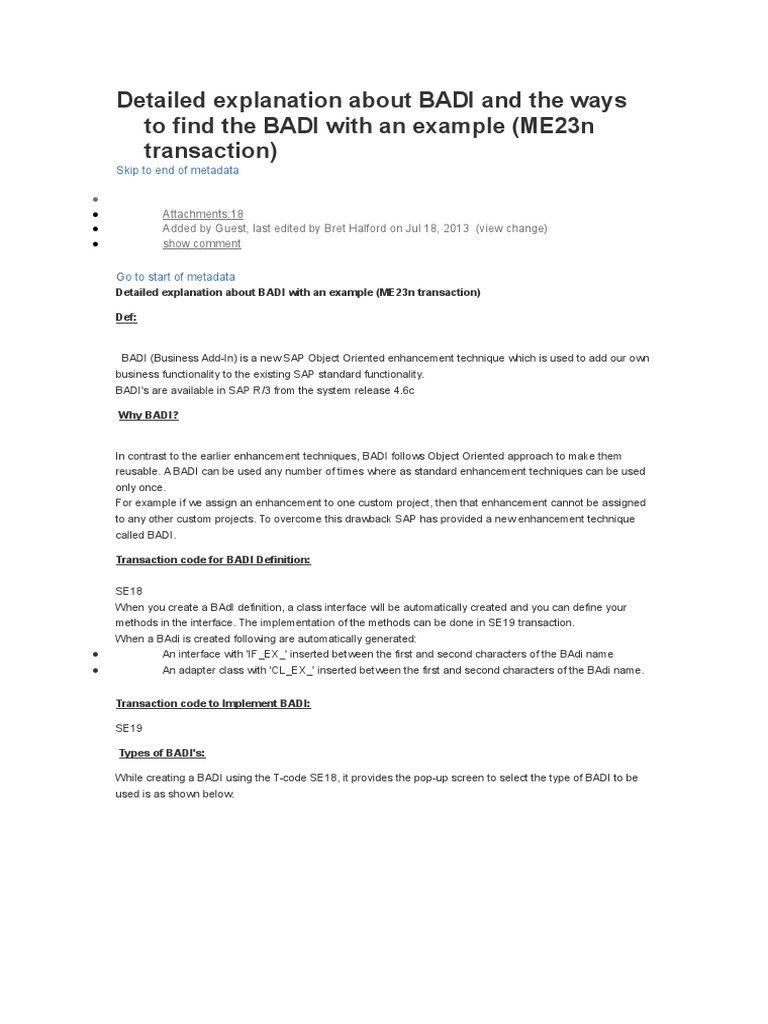 Detailed explanation about BADI and the ways to find the BADI with an example (ME23n transaction)

Skip to end of metadata

- Attachments:18
- Added by Guest, last edited by Bret Halford on Jul 18, 2013 (view change)
- show comment

Go to start of metadata

Detailed explanation about BADI with an example (ME23n transaction)

Def:

BADI (Business Add-In) is a new SAP Object Oriented enhancement technique which is used to add our own business functionality to the existing SAP standard functionality.
BADI's are available in SAP R/3 from the system release 4.6c

Why BADI?

In contrast to the earlier enhancement techniques, BADI follows Object Oriented approach to make them reusable. A BADI can be used any number of times where as standard enhancement techniques can be used only once.
For example if we assign an enhancement to one custom project, then that enhancement cannot be assigned to any other custom projects. To overcome this drawback SAP has provided a new enhancement technique called BADI.

Transaction code for BADI Definition:

SE18
When you create a BAdI definition, a class interface will be automatically created and you can define your methods in the interface. The implementation of the methods can be done in SE19 transaction.
When a BAdi is created following are automatically generated:
- An interface with 'IF_EX_' inserted between the first and second characters of the BAdi name
- An adapter class with 'CL_EX_' inserted between the first and second characters of the BAdi name.

Transaction code to Implement BADI:

SE19

Types of BADI's:

While creating a BADI using the T-code SE18, it provides the pop-up screen to select the type of BADI to be used is as shown below.